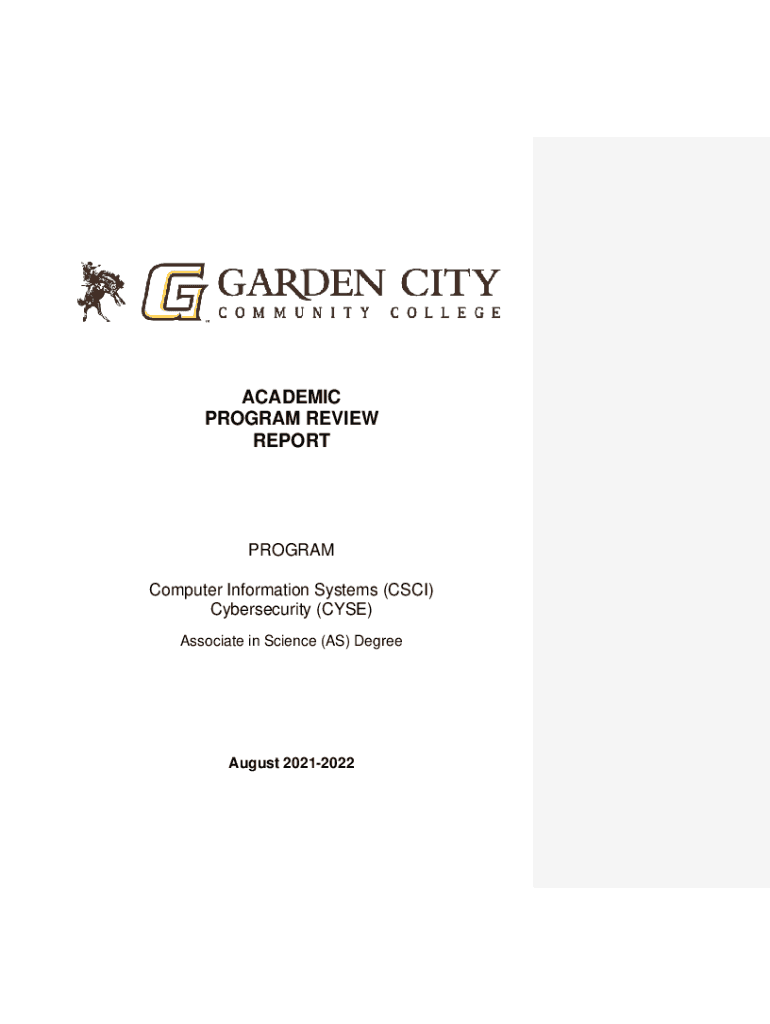 GARDEN CITY
COMMUNITY COLLEGE

ACADEMIC
PROGRAM REVIEW
REPORT

PROGRAM

Computer Information Systems (CSCI)
Cybersecurity (CYSE)

Associate in Science (AS) Degree

August 2021-2022